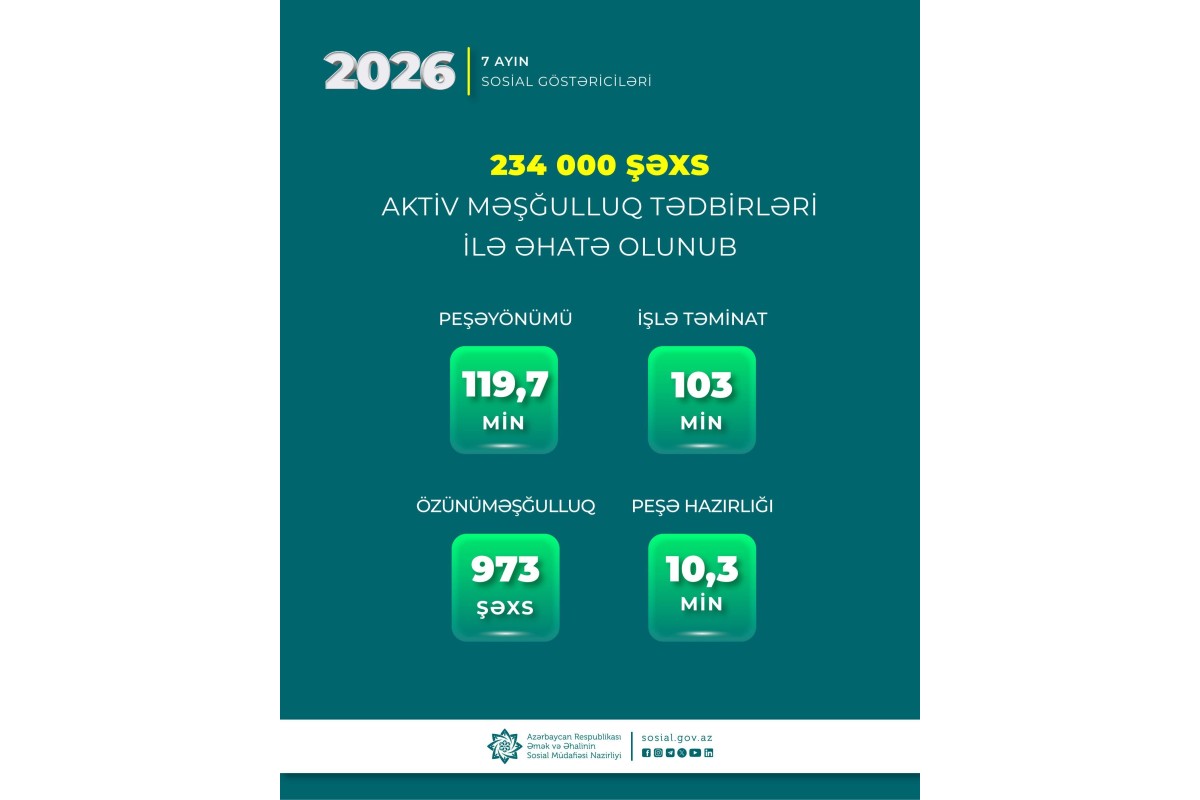 2026
7 AYIN
SOSİAL GÖSTƏRİCİLƏRİ

234 000 ŞƏXS
AKTİV MƏŞĞULLUQ TƏDBİRLƏRİ İLƏ ƏHATƏ OLUNUB

PEŞƏYÖNÜMÜ
119,7
MİN

İŞLƏ TƏMİNAT
103
MİN

ÖZÜNÜMƏŞĞULLUQ
973
ŞƏXS

PEŞƏ HAZIRLIĞI
10,3
MİN

Azərbaycan Respublikası Əmək və Əhalinin Sosial Müdafiəsi Nazirliyi
sosial.gov.az